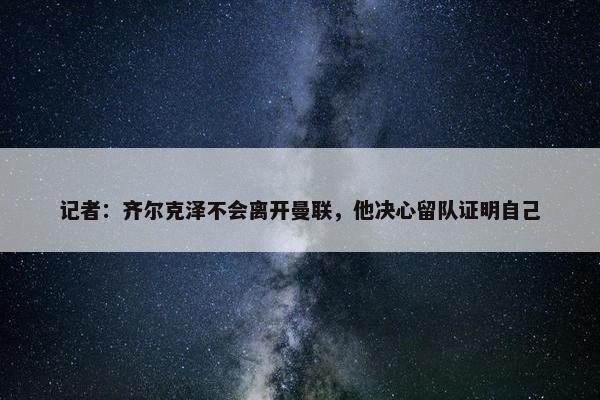 记者：齐尔克泽不会离开曼联，他决心留队证明自己